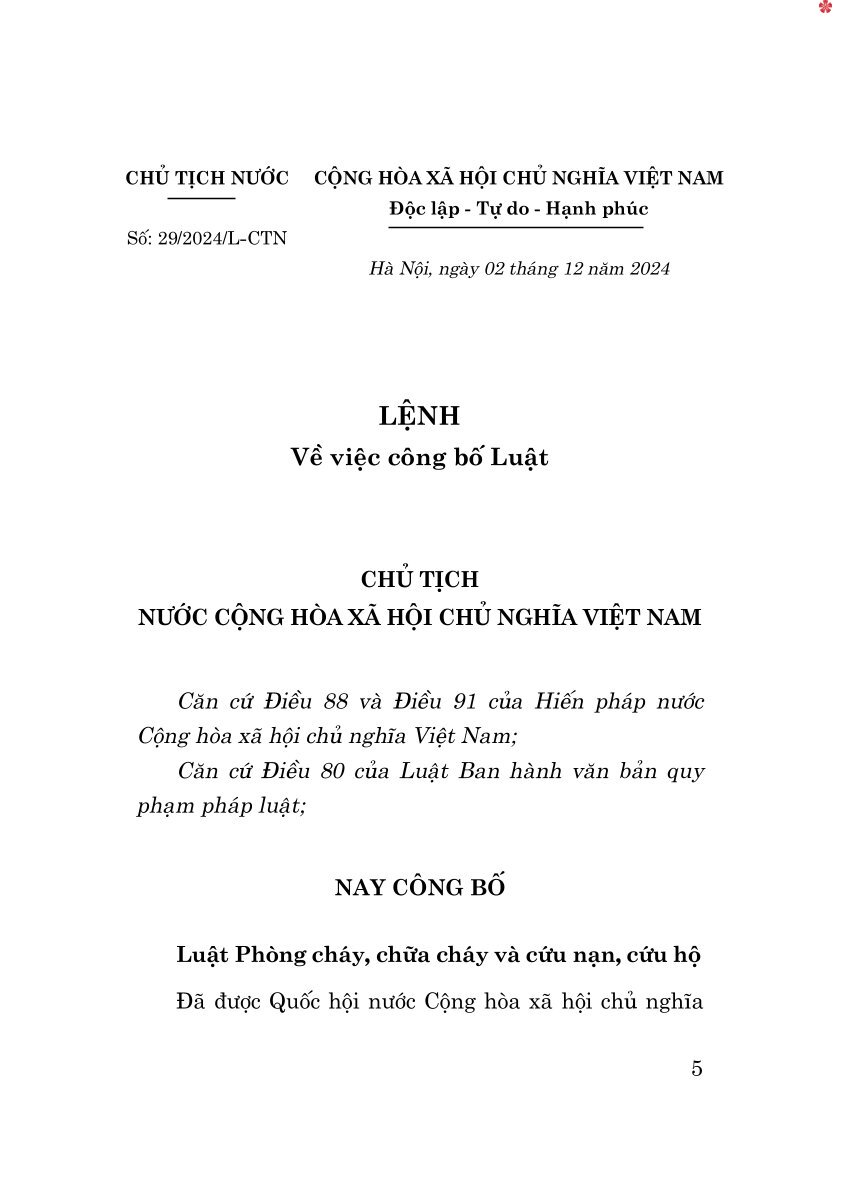 CHỦ TỊCH NƯỚC

Số: 29/2024/L-CTN

CỘNG HÒA XÃ HỘI CHỦ NGHĨA VIỆT NAM
Độc lập - Tự do - Hạnh phúc

Hà Nội, ngày 02 tháng 12 năm 2024

LỆNH
Về việc công bố Luật

CHỦ TỊCH
NƯỚC CỘNG HÒA XÃ HỘI CHỦ NGHĨA VIỆT NAM

Căn cứ Điều 88 và Điều 91 của Hiến pháp nước Cộng hòa xã hội chủ nghĩa Việt Nam;

Căn cứ Điều 80 của Luật Ban hành văn bản quy phạm pháp luật;

NAY CÔNG BỐ

Luật Phòng cháy, chữa cháy và cứu nạn, cứu hộ

Đã được Quốc hội nước Cộng hòa xã hội chủ nghĩa

5